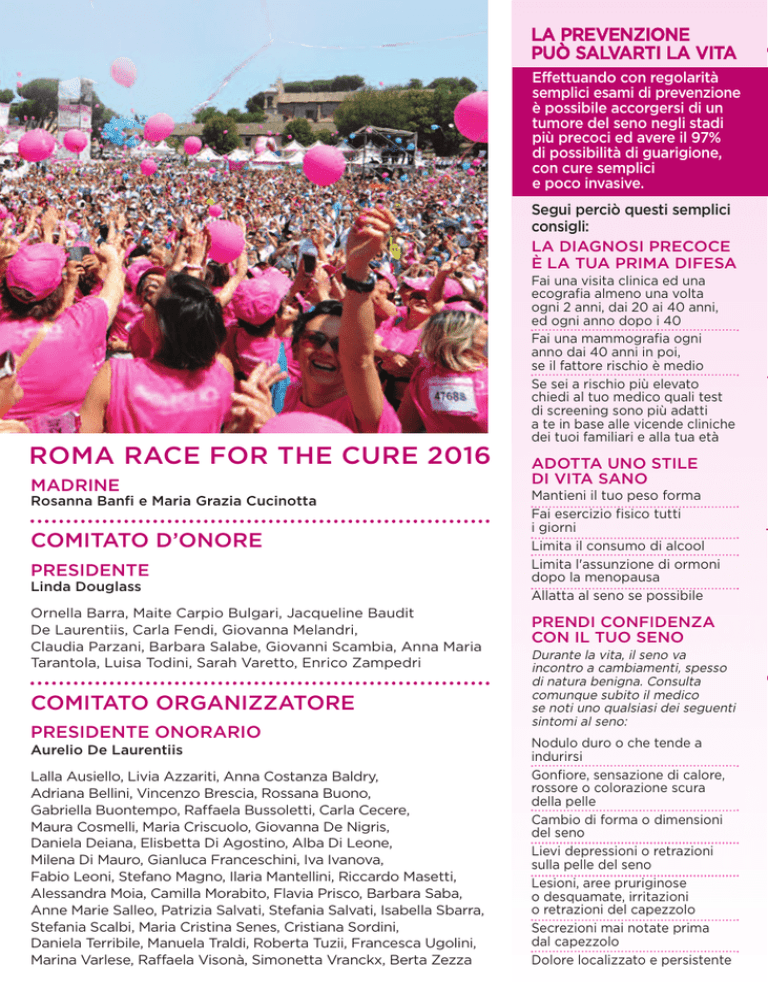 47688

ROMA RACE FOR THE CURE 2016

MADRINE
Rosanna Banfi e Maria Grazia Cucinotta

COMITATO D'ONORE

PRESIDENTE
Linda Douglass

Ornella Barra, Maite Carpio Bulgari, Jacqueline Baudit De Laurentiis, Carla Fendi, Giovanna Melandri, Claudia Parzani, Barbara Salabe, Giovanni Scambia, Anna Maria Tarantola, Luisa Todini, Sarah Varetto, Enrico Zampedri

COMITATO ORGANIZZATORE

PRESIDENTE ONORARIO
Aurelio De Laurentiis

Lalla Ausiello, Livia Azzariti, Anna Costanza Baldry, Adriana Bellini, Vincenzo Brescia, Rossana Buono, Gabriella Buontempo, Raffaela Bussoletti, Carla Cecere, Maura Cosmelli, Maria Criscuolo, Giovanna De Nigris, Daniela Deiana, Elisbetta Di Agostino, Alba Di Leone, Milena Di Mauro, Gianluca Franceschini, Iva Ivanova, Fabio Leoni, Stefano Magno, Ilaria Mantellini, Riccardo Masetti, Alessandra Moia, Camilla Morabito, Flavia Prisco, Barbara Saba, Anne Marie Salleo, Patrizia Salvati, Stefania Salvati, Isabella Sbarra, Stefania Scalbi, Maria Cristina Senes, Cristiana Sordini, Daniela Terribile, Manuela Traldi, Roberta Tuzii, Francesca Ugolini, Marina Varlese, Raffaela Visonà, Simonetta Vranckx, Berta Zezza

LA PREVENZIONE PUÒ SALVARTI LA VITA

Effettuando con regolarità semplici esami di prevenzione è possibile accorgersi di un tumore del seno negli stadi più precoci ed avere il 97% di possibilità di guarigione, con cure semplici e poco invasive.

Segui perciò questi semplici consigli:

LA DIAGNOSI PRECOCE È LA TUA PRIMA DIFESA

Fai una visita clinica ed una ecografia almeno una volta ogni 2 anni, dai 20 ai 40 anni, ed ogni anno dopo i 40

Fai una mammografia ogni anno dai 40 anni in poi, se il fattore rischio è medio

Se sei a rischio più elevato chiedi al tuo medico quali test di screening sono più adatti a te in base alle vicende cliniche dei tuoi familiari e alla tua età

ADOTTA UNO STILE DI VITA SANO

Mantieni il tuo peso forma

Fai esercizio fisico tutti i giorni

Limita il consumo di alcool

Limita l'assunzione di ormoni dopo la menopausa

Allatta al seno se possibile

PRENDI CONFIDENZA CON IL TUO SENO

Durante la vita, il seno va incontro a cambiamenti, spesso di natura benigna. Consulta comunque subito il medico se noti uno qualsiasi dei seguenti sintomi al seno:

Nodulo duro o che tende a indurirsi

Gonfiore, sensazione di calore, rossore o colorazione scura della pelle

Cambio di forma o dimensioni del seno

Lievi depressioni o retrazioni sulla pelle del seno

Lesioni, aree pruriginose o desquamate, irritazioni o retrazioni del capezzolo

Secrezioni mai notate prima dal capezzolo

Dolore localizzato e persistente